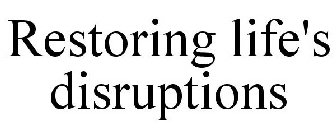 Restoring life's disruptions